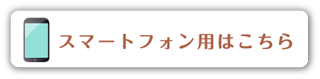 スマートフォン用はこちら